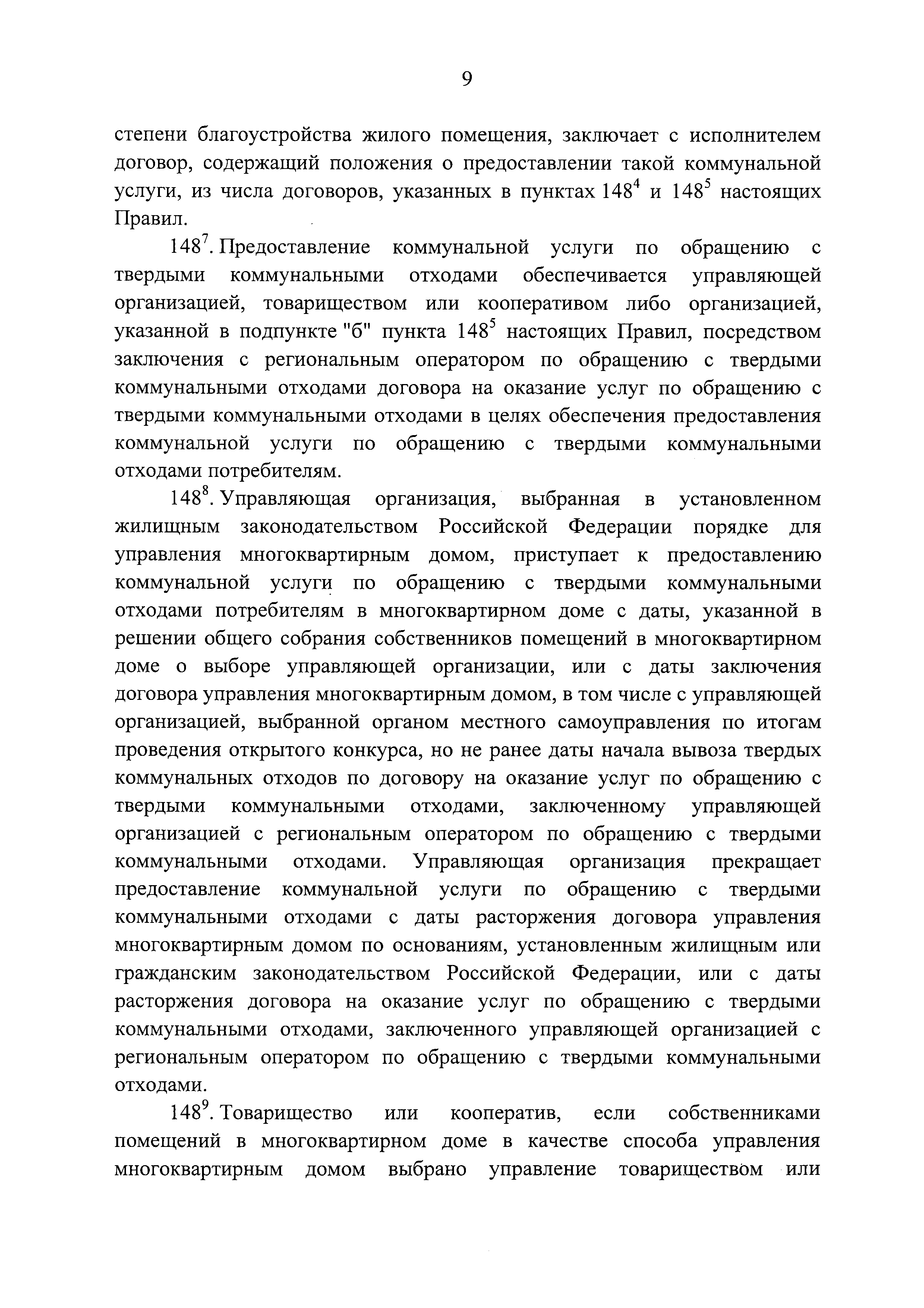 9

степени благоустройства жилого помещения, заключает с исполнителем договор, содержащий положения о предоставлении такой коммунальной услуги, из числа договоров, указанных в пунктах $148^4$ и $148^5$ настоящих Правил.

$148^7$. Предоставление коммунальной услуги по обращению с твердыми коммунальными отходами обеспечивается управляющей организацией, товариществом или кооперативом либо организацией, указанной в подпункте "б" пункта $148^5$ настоящих Правил, посредством заключения с региональным оператором по обращению с твердыми коммунальными отходами договора на оказание услуг по обращению с твердыми коммунальными отходами в целях обеспечения предоставления коммунальной услуги по обращению с твердыми коммунальными отходами потребителям.

$148^8$. Управляющая организация, выбранная в установленном жилищным законодательством Российской Федерации порядке для управления многоквартирным домом, приступает к предоставлению коммунальной услуги по обращению с твердыми коммунальными отходами потребителям в многоквартирном доме с даты, указанной в решении общего собрания собственников помещений в многоквартирном доме о выборе управляющей организации, или с даты заключения договора управления многоквартирным домом, в том числе с управляющей организацией, выбранной органом местного самоуправления по итогам проведения открытого конкурса, но не ранее даты начала вывоза твердых коммунальных отходов по договору на оказание услуг по обращению с твердыми коммунальными отходами, заключенному управляющей организацией с региональным оператором по обращению с твердыми коммунальными отходами. Управляющая организация прекращает предоставление коммунальной услуги по обращению с твердыми коммунальными отходами с даты расторжения договора управления многоквартирным домом по основаниям, установленным жилищным или гражданским законодательством Российской Федерации, или с даты расторжения договора на оказание услуг по обращению с твердыми коммунальными отходами, заключенного управляющей организацией с региональным оператором по обращению с твердыми коммунальными отходами.

$148^9$. Товарищество или кооператив, если собственниками помещений в многоквартирном доме в качестве способа управления многоквартирным домом выбрано управление товариществом или